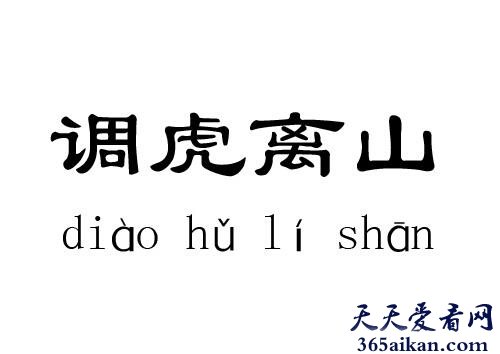 调虎离山

diào hǔ lí shān

天天爱看网
365aikan.com